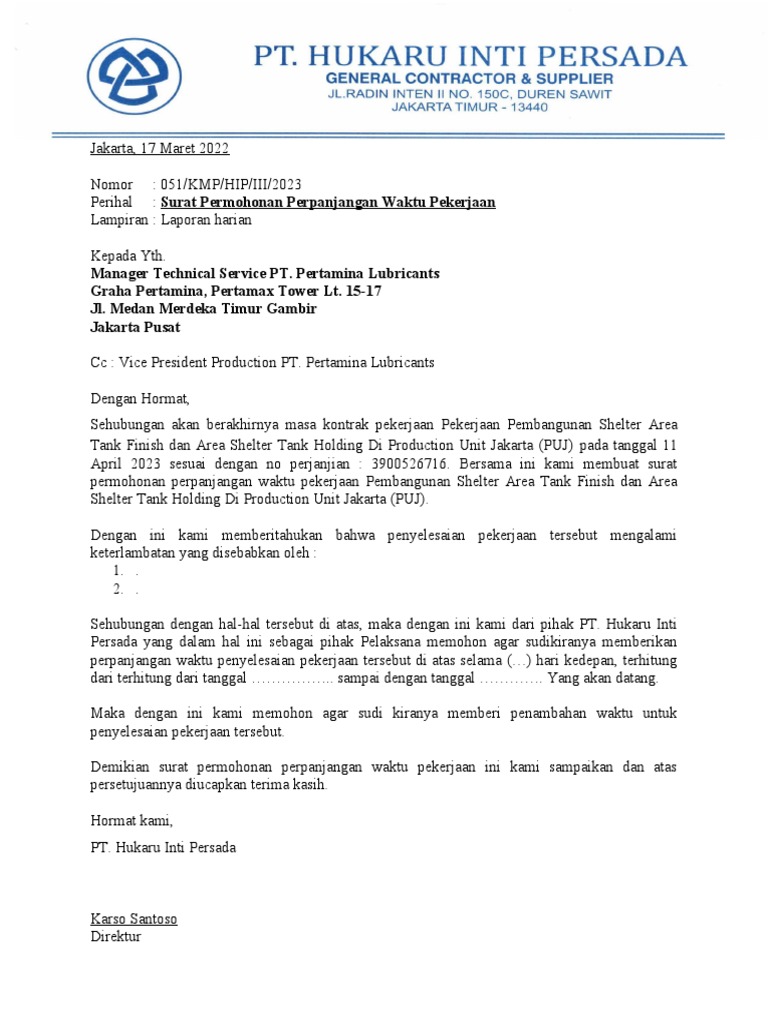 PT. HUKARU INTI PERSADA
GENERAL CONTRACTOR & SUPPLIER
JL.RADIN INTEN II NO. 150C, DUREN SAWIT
JAKARTA TIMUR - 13440

Jakarta, 17 Maret 2022

Nomor : 051/KMP/HIP/III/2023
Perihal : Surat Permohonan Perpanjangan Waktu Pekerjaan
Lampiran : Laporan harian

Kepada Yth.
Manager Technical Service PT. Pertamina Lubricants
Graha Pertamina, Pertamax Tower Lt. 15-17
Jl. Medan Merdeka Timur Gambir
Jakarta Pusat

Cc : Vice President Production PT. Pertamina Lubricants

Dengan Hormat,

Sehubungan akan berakhirnya masa kontrak pekerjaan Pekerjaan Pembangunan Shelter Area Tank Finish dan Area Shelter Tank Holding Di Production Unit Jakarta (PUJ) pada tanggal 11 April 2023 sesuai dengan no perjanjian : 3900526716. Bersama ini kami membuat surat permohonan perpanjangan waktu pekerjaan Pembangunan Shelter Area Tank Finish dan Area Shelter Tank Holding Di Production Unit Jakarta (PUJ).

Dengan ini kami memberitahukan bahwa penyelesaian pekerjaan tersebut mengalami keterlambatan yang disebabkan oleh :
1. .
2. .

Sehubungan dengan hal-hal tersebut di atas, maka dengan ini kami dari pihak PT. Hukaru Inti Persada yang dalam hal ini sebagai pihak Pelaksana memohon agar sudikiranya memberikan perpanjangan waktu penyelesaian pekerjaan tersebut di atas selama (…) hari kedepan, terhitung dari terhitung dari tanggal …………….. sampai dengan tanggal …………. Yang akan datang.

Maka dengan ini kami memohon agar sudi kiranya memberi penambahan waktu untuk penyelesaian pekerjaan tersebut.

Demikian surat permohonan perpanjangan waktu pekerjaan ini kami sampaikan dan atas persetujuannya diucapkan terima kasih.

Hormat kami,
PT. Hukaru Inti Persada

Karso Santoso
Direktur